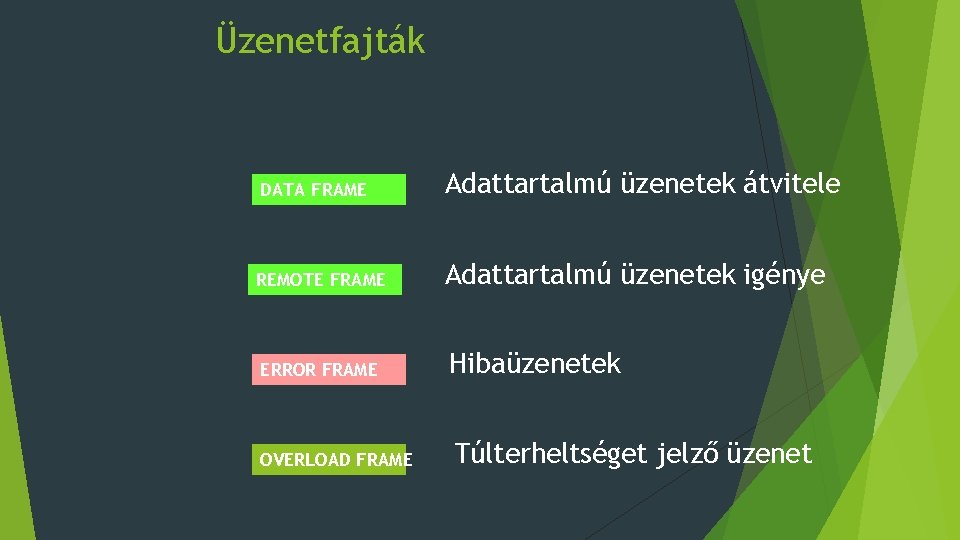 Üzenetfajták

DATA FRAME

Adattartalmú üzenetek átvitele

REMOTE FRAME

Adattartalmú üzenetek igénye

ERROR FRAME

Hibaüzenetek

OVERLOAD FRAME

Túlterheltséget jelző üzenet